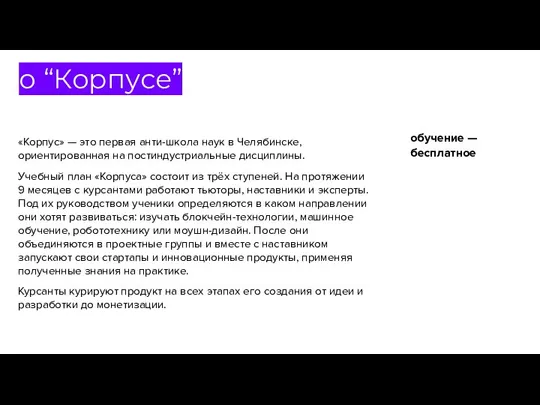 о “Корпусе”

«Корпус» — это первая анти-школа наук в Челябинске, ориентированная на постиндустриальные дисциплины.

Учебный план «Корпуса» состоит из трёх ступеней. На протяжении 9 месяцев с курсантами работают тьюторы, наставники и эксперты. Под их руководством ученики определяются в каком направлении они хотят развиваться: изучать блокчейн-технологии, машинное обучение, робототехнику или моушн-дизайн. После они объединяются в проектные группы и вместе с наставником запускают свои стартапы и инновационные продукты, применяя полученные знания на практике.

Курсанты курируют продукт на всех этапах его создания от идеи и разработки до монетизации.

обучение — бесплатное